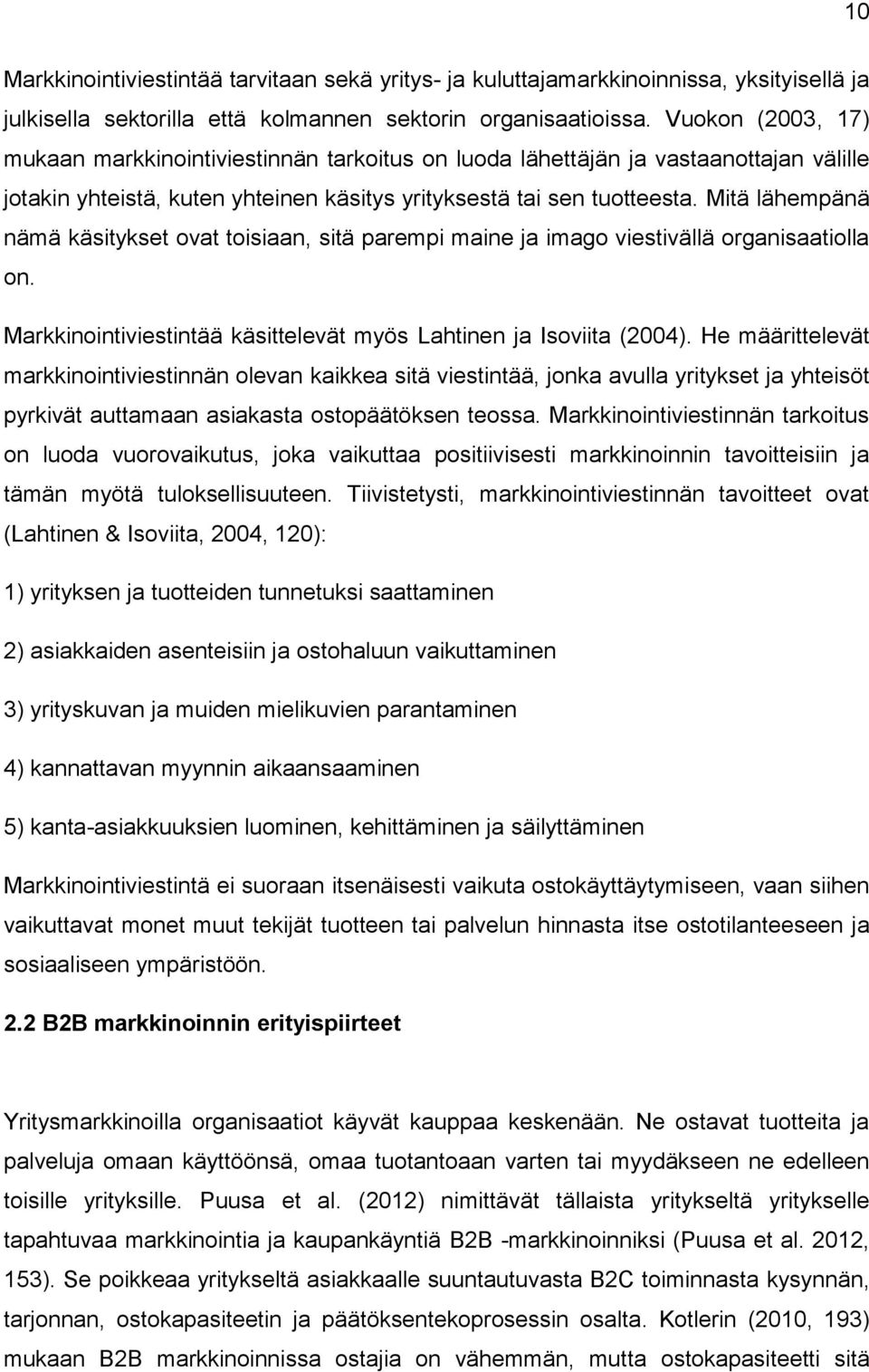 10

Markkinointiviestintää tarvitaan sekä yritys- ja kuluttajamarkkinoinnissa, yksityisellä ja julkisella sektorilla että kolmannen sektorin organisaatioissa. Vuokon (2003, 17) mukaan markkinointiviestinnän tarkoitus on luoda lähettäjän ja vastaanottajan välille jotakin yhteistä, kuten yhteinen käsitys yrityksestä tai sen tuotteesta. Mitä lähempänä nämä käsitykset ovat toisiaan, sitä parempi maine ja imago viestivällä organisaatiolla on.

Markkinointiviestintää käsittelevät myös Lahtinen ja Isoviita (2004). He määrittelevät markkinointiviestinnän olevan kaikkea sitä viestintää, jonka avulla yritykset ja yhteisöt pyrkivät auttamaan asiakasta ostopäätöksen teossa. Markkinointiviestinnän tarkoitus on luoda vuorovaikutus, joka vaikuttaa positiivisesti markkinoinnin tavoitteisiin ja tämän myötä tuloksellisuuteen. Tiivistetysti, markkinointiviestinnän tavoitteet ovat (Lahtinen & Isoviita, 2004, 120):

1) yrityksen ja tuotteiden tunnetuksi saattaminen

2) asiakkaiden asenteisiin ja ostohaluun vaikuttaminen

3) yrityskuvan ja muiden mielikuvien parantaminen

4) kannattavan myynnin aikaansaaminen

5) kanta-asiakkuuksien luominen, kehittäminen ja säilyttäminen

Markkinointiviestintä ei suoraan itsenäisesti vaikuta ostokäyttäytymiseen, vaan siihen vaikuttavat monet muut tekijät tuotteen tai palvelun hinnasta itse ostotilanteeseen ja sosiaaliseen ympäristöön.

2.2 B2B markkinoinnin erityispiirteet

Yritysmarkkinoilla organisaatiot käyvät kauppaa keskenään. Ne ostavat tuotteita ja palveluja omaan käyttöönsä, omaa tuotantoaan varten tai myydäkseen ne edelleen toisille yrityksille. Puusa et al. (2012) nimittävät tällaista yritykseltä yritykselle tapahtuvaa markkinointia ja kaupankäyntiä B2B -markkinoinniksi (Puusa et al. 2012, 153). Se poikkeaa yritykseltä asiakkaalle suuntautuvasta B2C toiminnasta kysynnän, tarjonnan, ostokapasiteetin ja päätöksentekoprosessin osalta. Kotlerin (2010, 193) mukaan B2B markkinoinnissa ostajia on vähemmän, mutta ostokapasiteetti sitä